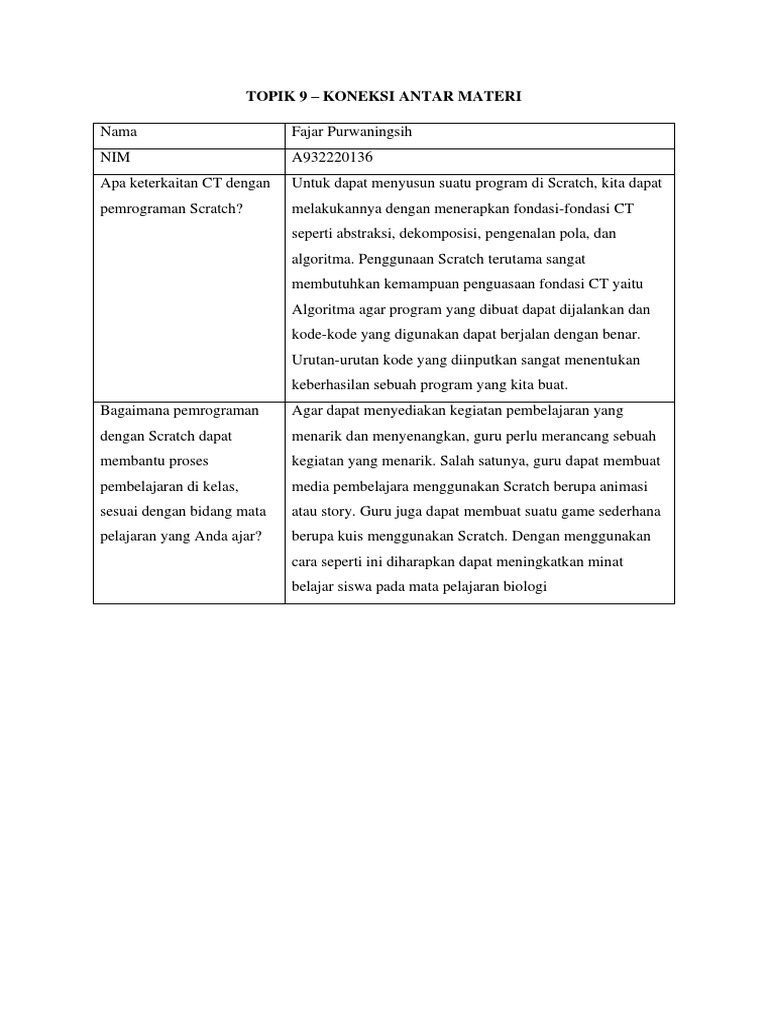 TOPIK 9 – KONEKSI ANTAR MATERI

| Nama | Fajar Purwaningsih |
|---|---|
| NIM | A932220136 |
| Apa keterkaitan CT dengan pemrograman Scratch? | Untuk dapat menyusun suatu program di Scratch, kita dapat melakukannya dengan menerapkan fondasi-fondasi CT seperti abstraksi, dekomposisi, pengenalan pola, dan algoritma. Penggunaan Scratch terutama sangat membutuhkan kemampuan penguasaan fondasi CT yaitu Algoritma agar program yang dibuat dapat dijalankan dan kode-kode yang digunakan dapat berjalan dengan benar. Urutan-urutan kode yang diinputkan sangat menentukan keberhasilan sebuah program yang kita buat. |
| Bagaimana pemrograman dengan Scratch dapat membantu proses pembelajaran di kelas, sesuai dengan bidang mata pelajaran yang Anda ajar? | Agar dapat menyediakan kegiatan pembelajaran yang menarik dan menyenangkan, guru perlu merancang sebuah kegiatan yang menarik. Salah satunya, guru dapat membuat media pembelajara menggunakan Scratch berupa animasi atau story. Guru juga dapat membuat suatu game sederhana berupa kuis menggunakan Scratch. Dengan menggunakan cara seperti ini diharapkan dapat meningkatkan minat belajar siswa pada mata pelajaran biologi |